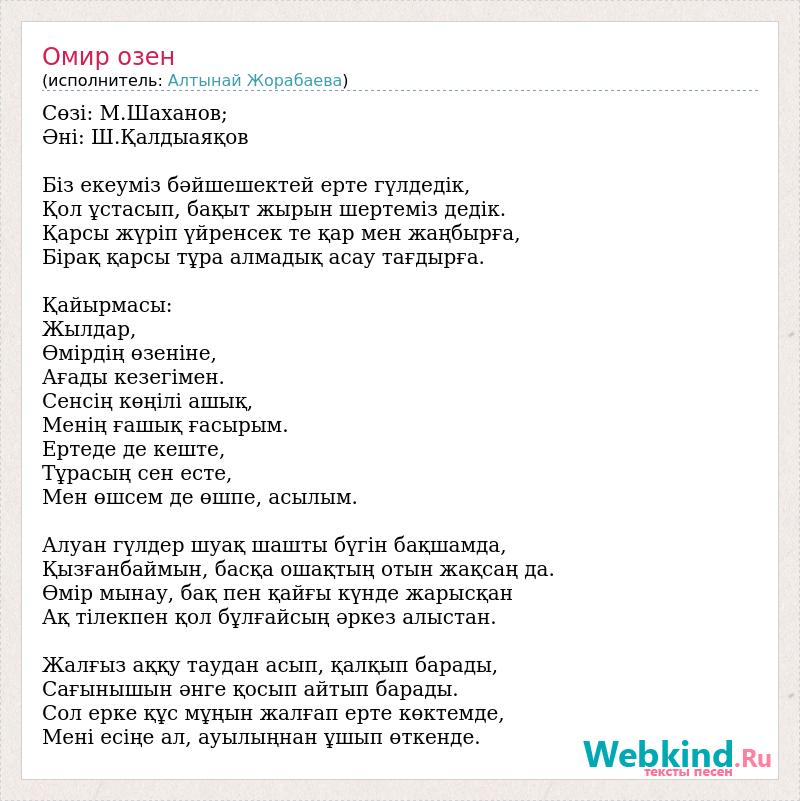 Омир озен
(исполнитель: Алтынай Жорабаева)

Сөзі: М.Шаханов;
Әні: Ш.Қалдыаяқов

Біз екеуміз бәйшешектей ерте гүлдедік,
Қол ұстасып, бақыт жырын шертеміз дедік.
Қарсы жүріп үйренсек те қар мен жаңбырға,
Бірақ қарсы тұра алмадық асау тағдырға.

Қайырмасы:
Жылдар,
Өмірдің өзеніне,
Ағады кезегімен.
Сенсің көңілі ашық,
Менің ғашық ғасырым.
Ертеде де кеште,
Тұрасың сен есте,
Мен өшсем де өшпе, асылым.

Алуан гүлдер шуақ шашты бүгін бақшамда,
Қызғанбаймын, басқа ошақтың отын жақсаң да.
Өмір мынау, бақ пен қайғы күнде жарысқан
Ақ тілекпен қол бұлғайсың әркез алыстан.

Жалғыз аққу таудан асып, қалқып барады,
Сағынышын әнге қосып айтып барады.
Сол ерке құс мұңын жалғап ерте көктемде,
Мені есіңе ал, ауылыңнан ұшып өткенде.

Webkind.Ru
тексты песен